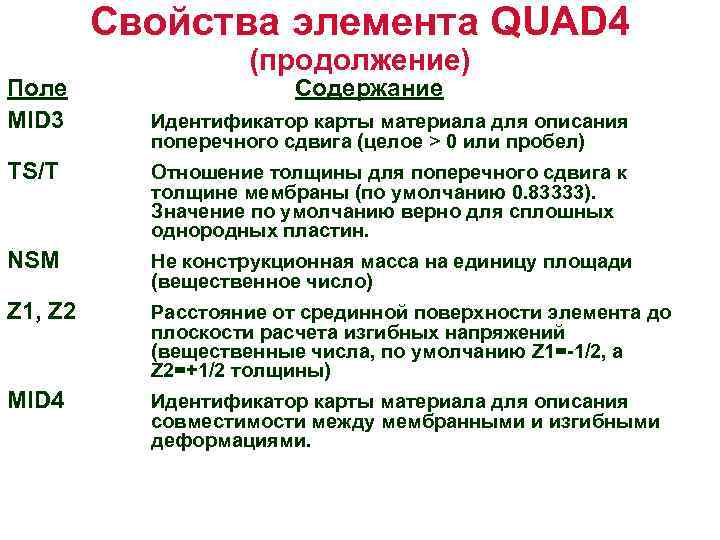 Свойства элемента QUAD4
(продолжение)

| Поле | Содержание |
|---|---|
| MID3 | Идентификатор карты материала для описания поперечного сдвига (целое > 0 или пробел) |
| TS/T | Отношение толщины для поперечного сдвига к толщине мембраны (по умолчанию 0.83333). Значение по умолчанию верно для сплошных однородных пластин. |
| NSM | Не конструкционная масса на единицу площади (вещественное число) |
| Z1, Z2 | Расстояние от срединной поверхности элемента до плоскости расчета изгибных напряжений (вещественные числа, по умолчанию Z1=-1/2, а Z2=+1/2 толщины) |
| MID4 | Идентификатор карты материала для описания совместимости между мембранными и изгибными деформациями. |